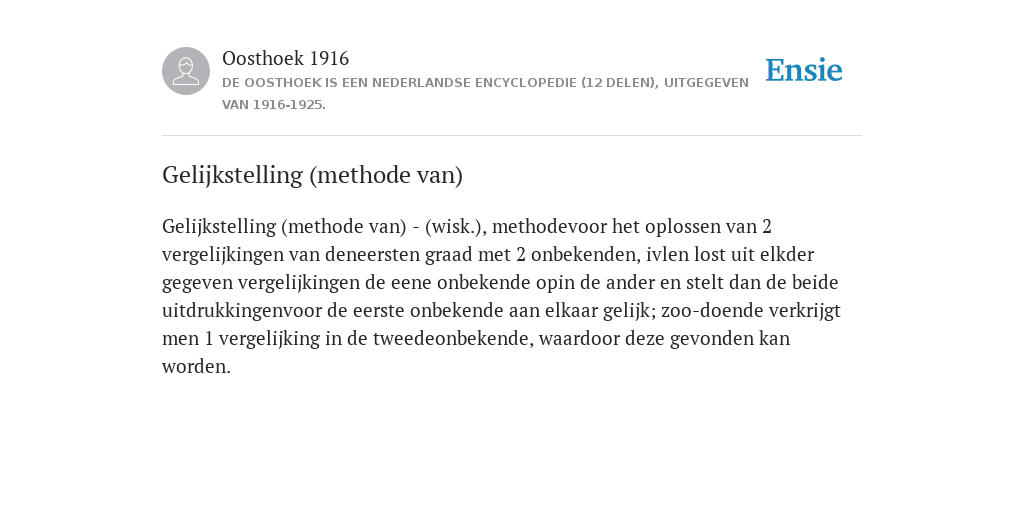 Oosthoek 1916

DE OOSTHOEK IS EEN NEDERLANDSE ENCYCLOPEDIE (12 DELEN), UITGEGEVEN VAN 1916-1925.

Ensie

Gelijkstelling (methode van)

Gelijkstelling (methode van) - (wisk.), methodevoor het oplossen van 2 vergelijkingen van deneersten graad met 2 onbekenden, ivlen lost uit elkder gegeven vergelijkingen de eene onbekende opin de ander en stelt dan de beide uitdrukkingenvoor de eerste onbekende aan elkaar gelijk; zoo-doende verkrijgt men 1 vergelijking in de tweedeonbekende, waardoor deze gevonden kan worden.